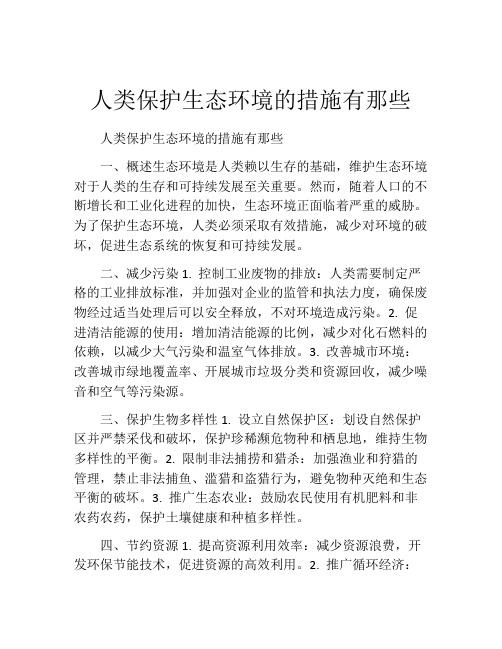 人类保护生态环境的措施有那些

人类保护生态环境的措施有那些

一、概述生态环境是人类赖以生存的基础，维护生态环境对于人类的生存和可持续发展至关重要。然而，随着人口的不断增长和工业化进程的加快，生态环境正面临着严重的威胁。为了保护生态环境，人类必须采取有效措施，减少对环境的破坏，促进生态系统的恢复和可持续发展。

二、减少污染 1. 控制工业废物的排放：人类需要制定严格的工业排放标准，并加强对企业的监管和执法力度，确保废物经过适当处理后可以安全释放，不对环境造成污染。2. 促进清洁能源的使用：增加清洁能源的比例，减少对化石燃料的依赖，以减少大气污染和温室气体排放。3. 改善城市环境：改善城市绿地覆盖率、开展城市垃圾分类和资源回收，减少噪音和空气等污染源。

三、保护生物多样性 1. 设立自然保护区：划设自然保护区并严禁采伐和破坏，保护珍稀濒危物种和栖息地，维持生物多样性的平衡。2. 限制非法捕捞和猎杀：加强渔业和狩猎的管理，禁止非法捕鱼、滥猎和盗猎行为，避免物种灭绝和生态平衡的破坏。3. 推广生态农业：鼓励农民使用有机肥料和非农药农药，保护土壤健康和种植多样性。

四、节约资源 1. 提高资源利用效率：减少资源浪费，开发环保节能技术，促进资源的高效利用。2. 推广循环经济：